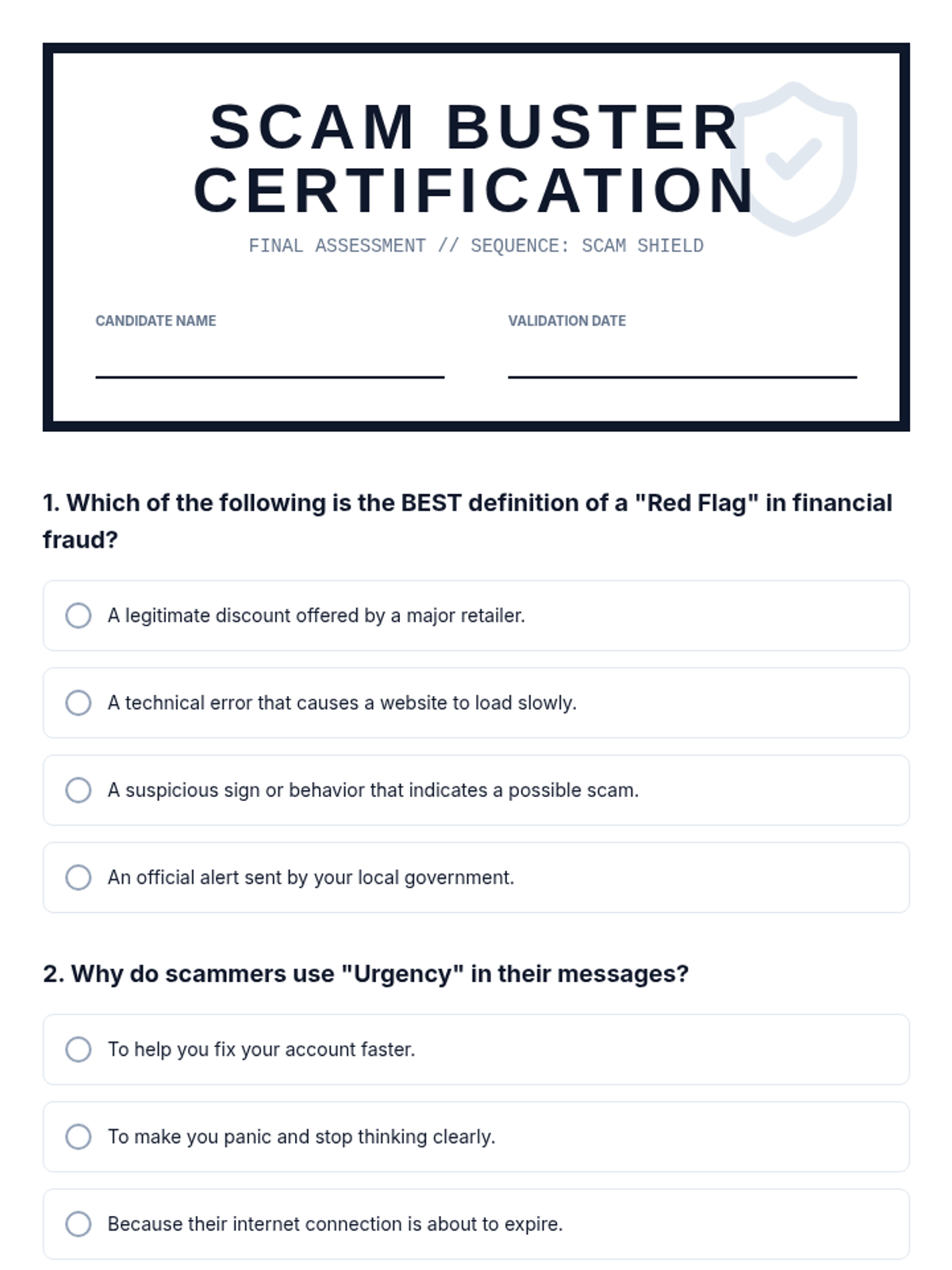 SCAM BUSTER CERTIFICATION

FINAL ASSESSMENT // SEQUENCE: SCAM SHIELD

CANDIDATE NAME

VALIDATION DATE

1. Which of the following is the BEST definition of a "Red Flag" in financial fraud?

A legitimate discount offered by a major retailer.

A technical error that causes a website to load slowly.

A suspicious sign or behavior that indicates a possible scam.

An official alert sent by your local government.

2. Why do scammers use "Urgency" in their messages?

To help you fix your account faster.

To make you panic and stop thinking clearly.

Because their internet connection is about to expire.